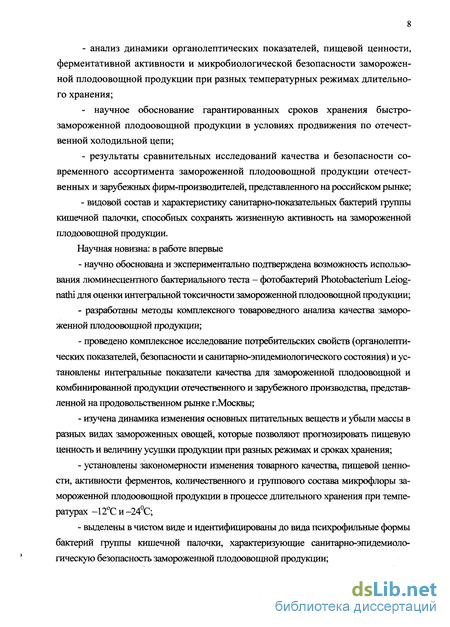 8

- анализ динамики органолептических показателей, пищевой ценности, ферментативной активности и микробиологической безопасности замороженной плодоовощной продукции при разных температурных режимах длительного хранения;

- научное обоснование гарантированных сроков хранения быстрозамороженной плодоовощной продукции в условиях продвижения по отечественной холодильной цепи;

- результаты сравнительных исследований качества и безопасности современного ассортимента замороженной плодоовощной продукции отечественных и зарубежных фирм-производителей, представленного на российском рынке;

- видовой состав и характеристику санитарно-показательных бактерий группы кишечной палочки, способных сохранять жизненную активность на замороженной плодоовощной продукции.

Научная новизна: в работе впервые

- научно обоснована и экспериментально подтверждена возможность использования люминесцентного бактериального теста – фотобактерий Photobacterium Leiognathi для оценки интегральной токсичности замороженной плодоовощной продукции;

- разработаны методы комплексного товароведного анализа качества замороженной плодоовощной продукции;

- проведено комплексное исследование потребительских свойств (органолептических показателей, безопасности и санитарно-эпидемиологического состояния) и установлены интегральные показатели качества для замороженной плодоовощной и комбинированной продукции отечественного и зарубежного производства, представленной на продовольственном рынке г.Москвы;

- изучена динамика изменения основных питательных веществ и убыли массы в разных видах замороженных овощей, которые позволяют прогнозировать пищевую ценность и величину усушки продукции при разных режимах и сроках хранения;

- установлены закономерности изменения товарного качества, пищевой ценности, активности ферментов, количественного и группового состава микрофлоры замороженной плодоовощной продукции в процессе длительного хранения при температурах $-12^0C$ и $-24^0C$;

- выделены в чистом виде и идентифицированы до вида психрофильные формы бактерий группы кишечной палочки, характеризующие санитарно-эпидемиологическую безопасность замороженной плодоовощной продукции;

dsLib.net
библиотека диссертаций